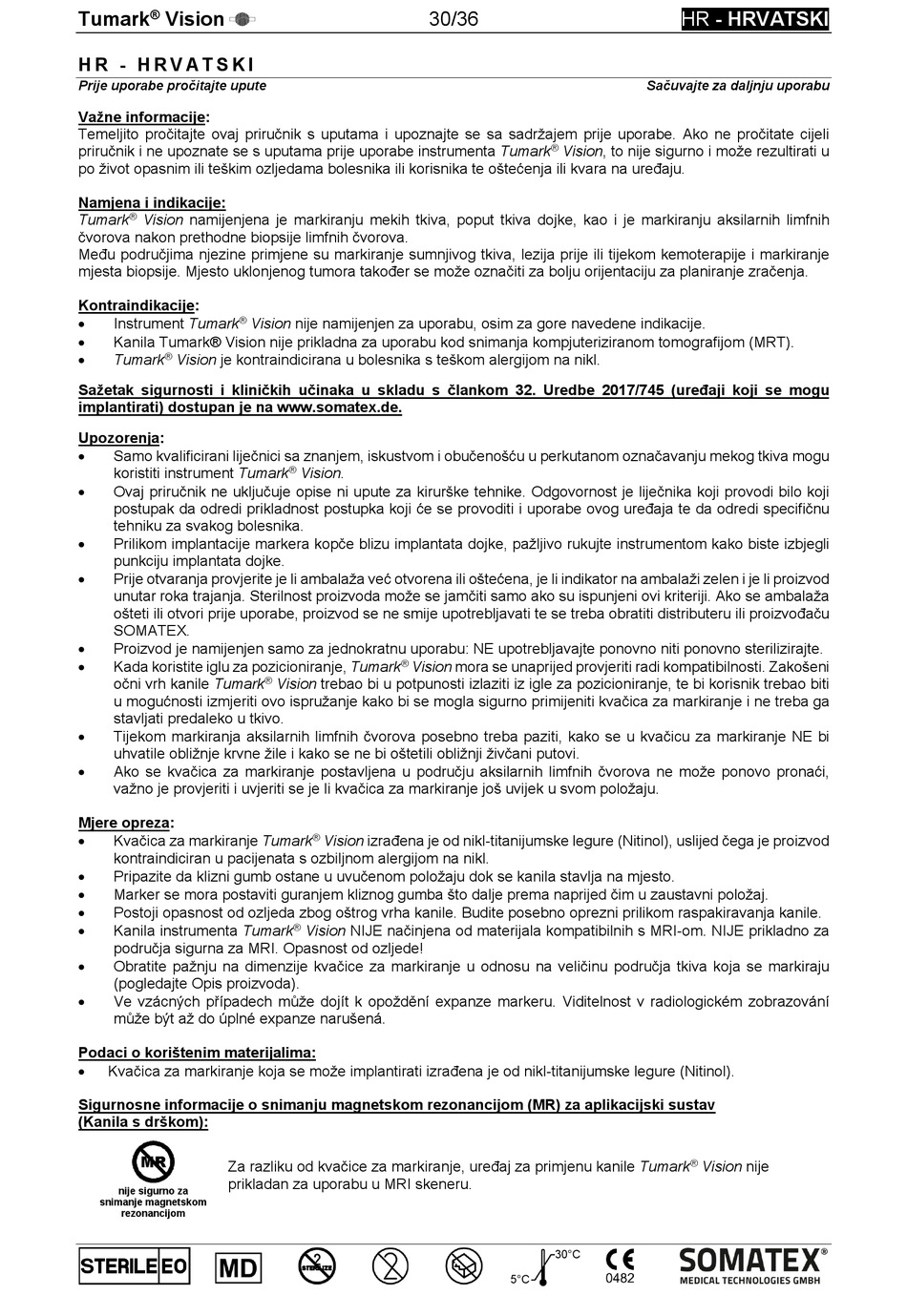 Tumark® Vision 30/36 HR - HRVATSKI

HR - HRVATSKI

Prije uporabe pročitajte upute Sačuvajte za daljnju uporabu

Važne informacije:
Temeljito pročitajte ovaj priručnik s uputama i upoznajte se sa sadržajem prije uporabe. Ako ne pročitate cijeli priručnik i ne upoznate se s uputama prije uporabe instrumenta Tumark® Vision, to nije sigurno i može rezultirati u po život opasnim ili teškim ozljedama bolesnika ili korisnika te oštećenja ili kvara na uređaju.

Namjena i indikacije:
Tumark® Vision namijenjena je markiranju mekih tkiva, poput tkiva dojke, kao i je markiranju aksilarnih limfnih čvorova nakon prethodne biopsije limfnih čvorova.
Među područjima njezine primjene su markiranje sumnjivog tkiva, lezija prije ili tijekom kemoterapije i markiranje mjesta biopsije. Mjesto uklonjenog tumora također se može označiti za bolju orijentaciju za planiranje zračenja.

Kontraindikacije:
• Instrument Tumark® Vision nije namijenjen za uporabu, osim za gore navedene indikacije.
• Kanila Tumark® Vision nije prikladna za uporabu kod snimanja kompjuteriziranom tomografijom (MRT).
• Tumark® Vision je kontraindicirana u bolesnika s teškom alergijom na nikl.

Sažetak sigurnosti i kliničkih učinaka u skladu s člankom 32. Uredbe 2017/745 (uređaji koji se mogu implantirati) dostupan je na www.somatex.de.

Upozorenja:
• Samo kvalificirani liječnici sa znanjem, iskustvom i obučenošću u perkutanom označavanju mekog tkiva mogu koristiti instrument Tumark® Vision.
• Ovaj priručnik ne uključuje opise ni upute za kirurške tehnike. Odgovornost je liječnika koji provodi bilo koji postupak da odredi prikladnost postupka koji će se provoditi i uporabe ovog uređaja te da odredi specifičnu tehniku za svakog bolesnika.
• Prilikom implantacije markera kopče blizu implantata dojke, pažljivo rukujte instrumentom kako biste izbjegli punkciju implantata dojke.
• Prije otvaranja provjerite je li ambalaža već otvorena ili oštećena, je li indikator na ambalaži zelen i je li proizvod unutar roka trajanja. Sterilnost proizvoda može se jamčiti samo ako su ispunjeni ovi kriteriji. Ako se ambalaža ošteti ili otvori prije uporabe, proizvod se ne smije upotrebljavati te se treba obratiti distributeru ili proizvođaču SOMATEX.
• Proizvod je namijenjen samo za jednokratnu uporabu: NE upotrebljavajte ponovno niti ponovno sterilizirajte.
• Kada koristite iglu za pozicioniranje, Tumark® Vision mora se unaprijed provjeriti radi kompatibilnosti. Zakošeni očni vrh kanile Tumark® Vision trebao bi u potpunosti izlaziti iz igle za pozicioniranje, te bi korisnik trebao biti u mogućnosti izmjeriti ovo ispružanje kako bi se mogla sigurno primijeniti kvačica za markiranje i ne treba ga stavljati predaleko u tkivo.
• Tijekom markiranja aksilarnih limfnih čvorova posebno treba paziti, kako se u kvačicu za markiranje NE bi uhvatile obližnje krvne žile i kako se ne bi oštetili obližnji živčani putovi.
• Ako se kvačica za markiranje postavljena u području aksilarnih limfnih čvorova ne može ponovo pronaći, važno je provjeriti i uvjeriti se je li kvačica za markiranje još uvijek u svom položaju.

Mjere opreza:
• Kvačica za markiranje Tumark® Vision izrađena je od nikl-titanijumske legure (Nitinol), uslijed čega je proizvod kontraindiciran u pacijenata s ozbiljnom alergijom na nikl.
• Pripazite da klizni gumb ostane u uvučenom položaju dok se kanila stavlja na mjesto.
• Marker se mora postaviti guranjem kliznog gumba što dalje prema naprijed čim u zaustavni položaj.
• Postoji opasnost od ozljeda zbog oštrog vrha kanile. Budite posebno oprezni prilikom raspakiravanja kanile.
• Kanila instrumenta Tumark® Vision NIJE načinjena od materijala kompatibilnih s MRI-om. NIJE prikladno za područja sigurna za MRI. Opasnost od ozljede!
• Obratite pažnju na dimenzije kvačice za markiranje u odnosu na veličinu područja tkiva koja se markiraju (pogledajte Opis proizvoda).
• Ve vzácných případech může dojít k opoždění expanze markeru. Viditelnost v radiologickém zobrazování může být až do úplné expanze narušená.

Podaci o korištenim materijalima:
• Kvačica za markiranje koja se može implantirati izrađena je od nikl-titanijumske legure (Nitinol).

Sigurnosne informacije o snimanju magnetskom rezonancijom (MR) za aplikacijski sustav (Kanila s drškom):

MR
nije sigurno za snimanje magnetskom rezonancijom

Za razliku od kvačice za markiranje, uređaj za primjenu kanile Tumark® Vision nije prikladan za uporabu u MRI skeneru.

STERILE EO MD STERILIZE 30°C 5°C CE 0482 SOMATEX® MEDICAL TECHNOLOGIES GMBH